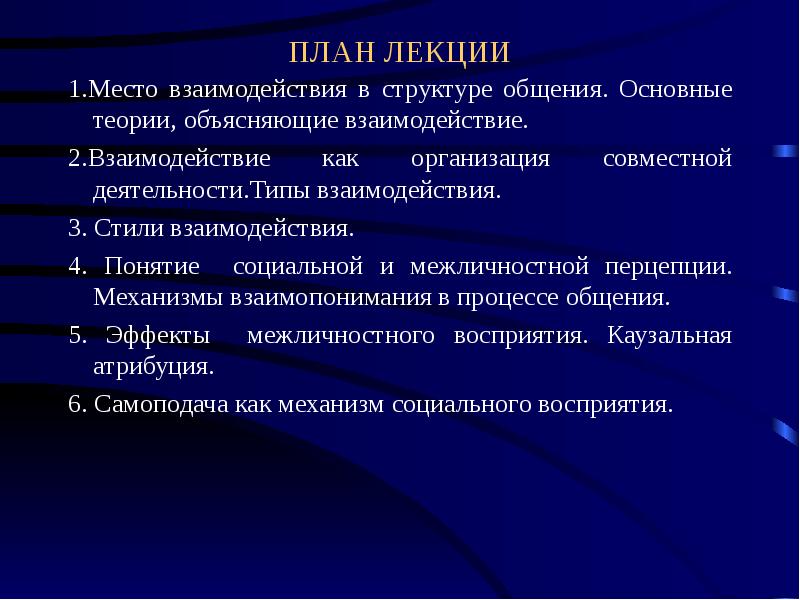 ПЛАН ЛЕКЦИИ

1.Место взаимодействия в структуре общения. Основные теории, объясняющие взаимодействие.

2.Взаимодействие как организация совместной деятельности.Типы взаимодействия.

3. Стили взаимодействия.

4. Понятие социальной и межличностной перцепции. Механизмы взаимопонимания в процессе общения.

5. Эффекты межличностного восприятия. Каузальная атрибуция.

6. Самоподача как механизм социального восприятия.